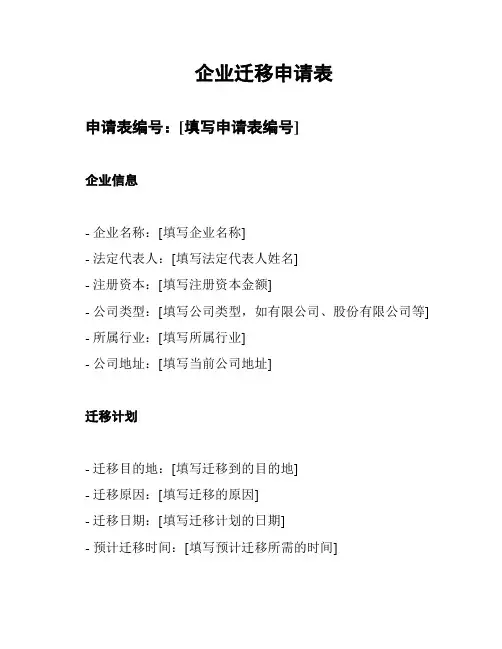 企业迁移申请表

申请表编号：[填写申请表编号]

企业信息

- 企业名称：[填写企业名称]
- 法定代表人：[填写法定代表人姓名]
- 注册资本：[填写注册资本金额]
- 公司类型：[填写公司类型，如有限公司、股份有限公司等]
- 所属行业：[填写所属行业]
- 公司地址：[填写当前公司地址]

迁移计划

- 迁移目的地：[填写迁移到的目的地]
- 迁移原因：[填写迁移的原因]
- 迁移日期：[填写迁移计划的日期]
- 预计迁移时间：[填写预计迁移所需的时间]